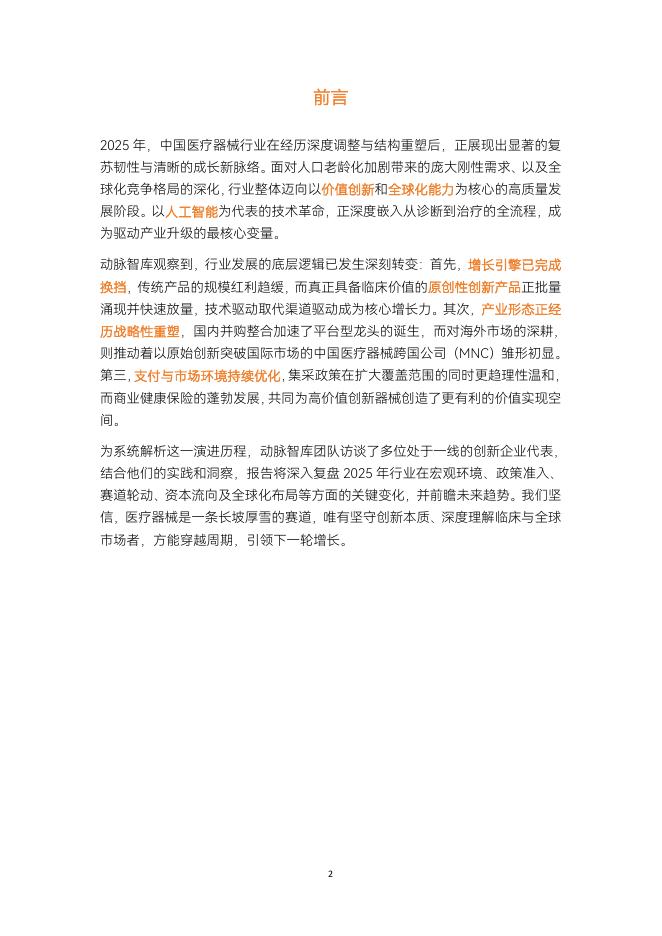 前言

2025 年，中国医疗器械行业在经历深度调整与结构重塑后，正展现出显著的复苏韧性与清晰的成长新脉络。面对人口老龄化加剧带来的庞大刚性需求、以及全球化竞争格局的深化，行业整体迈向以价值创新和全球化能力为核心的高质量发展阶段。以人工智能为代表的技术革命，正深度嵌入从诊断到治疗的全流程，成为驱动产业升级的最核心变量。

动脉智库观察到，行业发展的底层逻辑已发生深刻转变：首先，增长引擎已完成换挡，传统产品的规模红利趋缓，而真正具备临床价值的原创性创新产品正批量涌现并快速放量，技术驱动取代渠道驱动成为核心增长力。其次，产业形态正经历战略性重塑，国内并购整合加速了平台型龙头的诞生，而对海外市场的深耕，则推动着以原始创新突破国际市场的中国医疗器械跨国公司（MNC）雏形初显。第三，支付与市场环境持续优化，集采政策在扩大覆盖范围的同时更趋理性温和，而商业健康保险的蓬勃发展，共同为高价值创新器械创造了更有利的价值实现空间。

为系统解析这一演进历程，动脉智库团队访谈了多位处于一线的创新企业代表，结合他们的实践和洞察，报告将深入复盘 2025 年行业在宏观环境、政策准入、赛道轮动、资本流向及全球化布局等方面的关键变化，并前瞻未来趋势。我们坚信，医疗器械是一条长坡厚雪的赛道，唯有坚守创新本质、深度理解临床与全球市场者，方能穿越周期，引领下一轮增长。

2